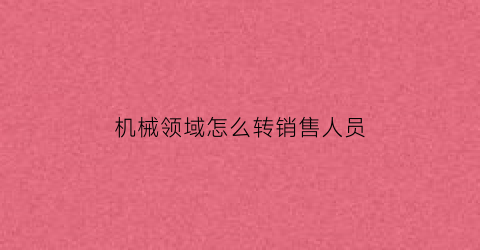 机械领域怎么转销售人员